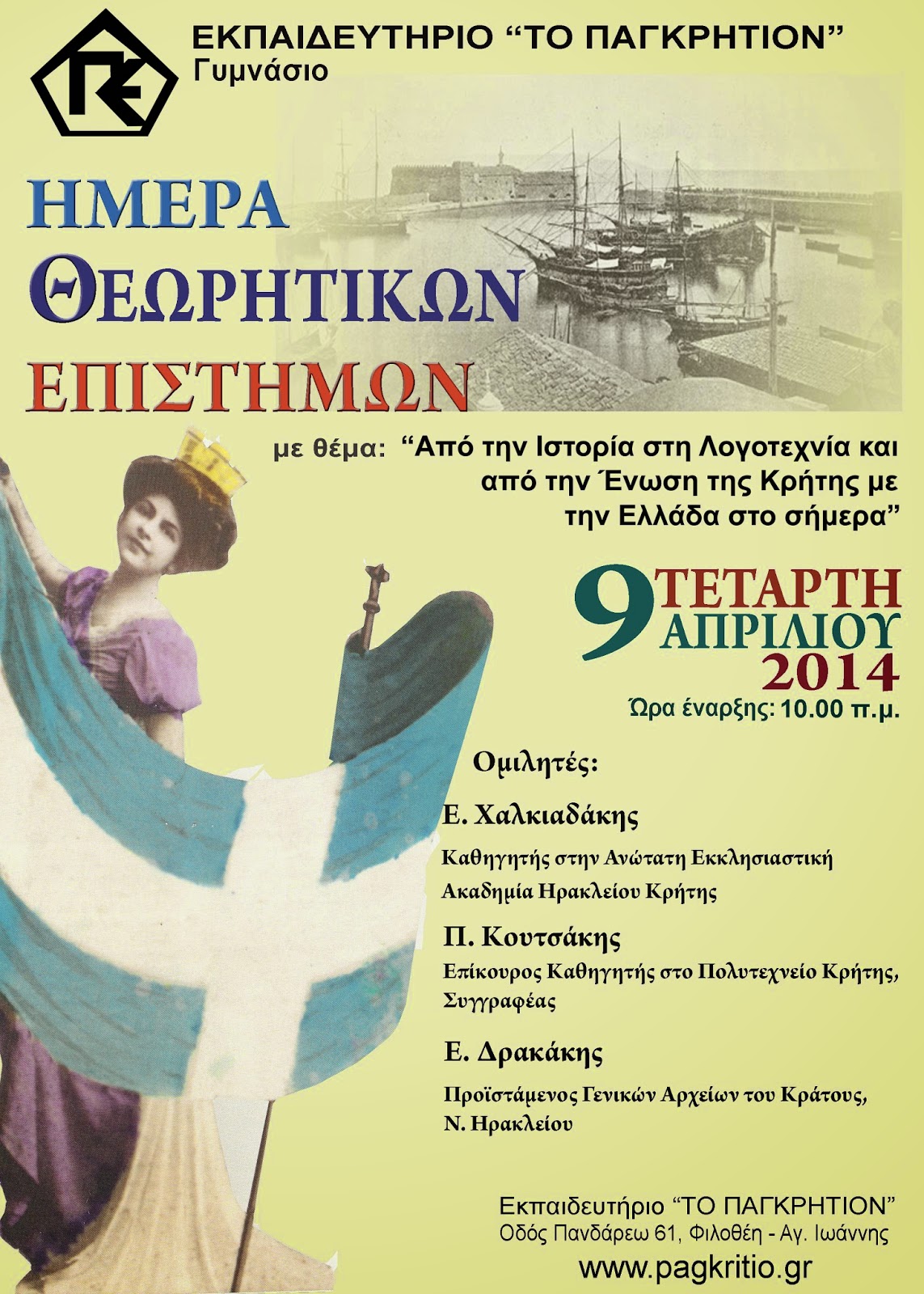 ΕΚΠΑΙΔΕΥΤΗΡΙΟ "ΤΟ ΠΑΓΚΡΗΤΙΟΝ"
Γυμνάσιο

ΗΜΕΡΑ
ΘΕΩΡΗΤΙΚΩΝ
ΕΠΙΣΤΗΜΩΝ

με θέμα: "Από την Ιστορία στη Λογοτεχνία και από την Ένωση της Κρήτης με την Ελλάδα στο σήμερα"

9 ΤΕΤΑΡΤΗ
ΑΠΡΙΛΙΟΥ
2014
Ώρα έναρξης: 10.00 π.μ.

Ομιλητές:

Ε. Χαλκιαδάκης
Καθηγητής στην Ανώτατη Εκκλησιαστική Ακαδημία Ηρακλείου Κρήτης

Π. Κουτσάκης
Επίκουρος Καθηγητής στο Πολυτεχνείο Κρήτης, Συγγραφέας

Ε. Δρακάκης
Προϊστάμενος Γενικών Αρχείων του Κράτους, Ν. Ηρακλείου

Εκπαιδευτήριο "ΤΟ ΠΑΓΚΡΗΤΙΟΝ"
Οδός Πανδάρεω 61, Φιλοθέη - Αγ. Ιωάννης
www.pagkritio.gr